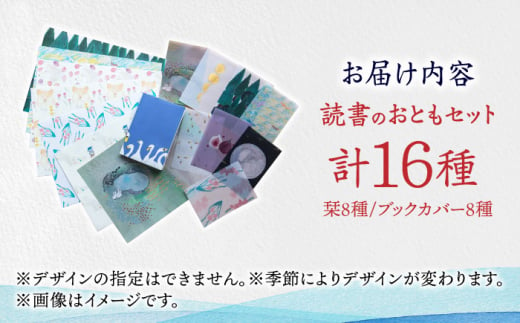 お届け内容
読書のおともセット
計16種
栞8種/ブックカバー8種

※デザインの指定はできません。※季節によりデザインが変わります。
※画像はイメージです。